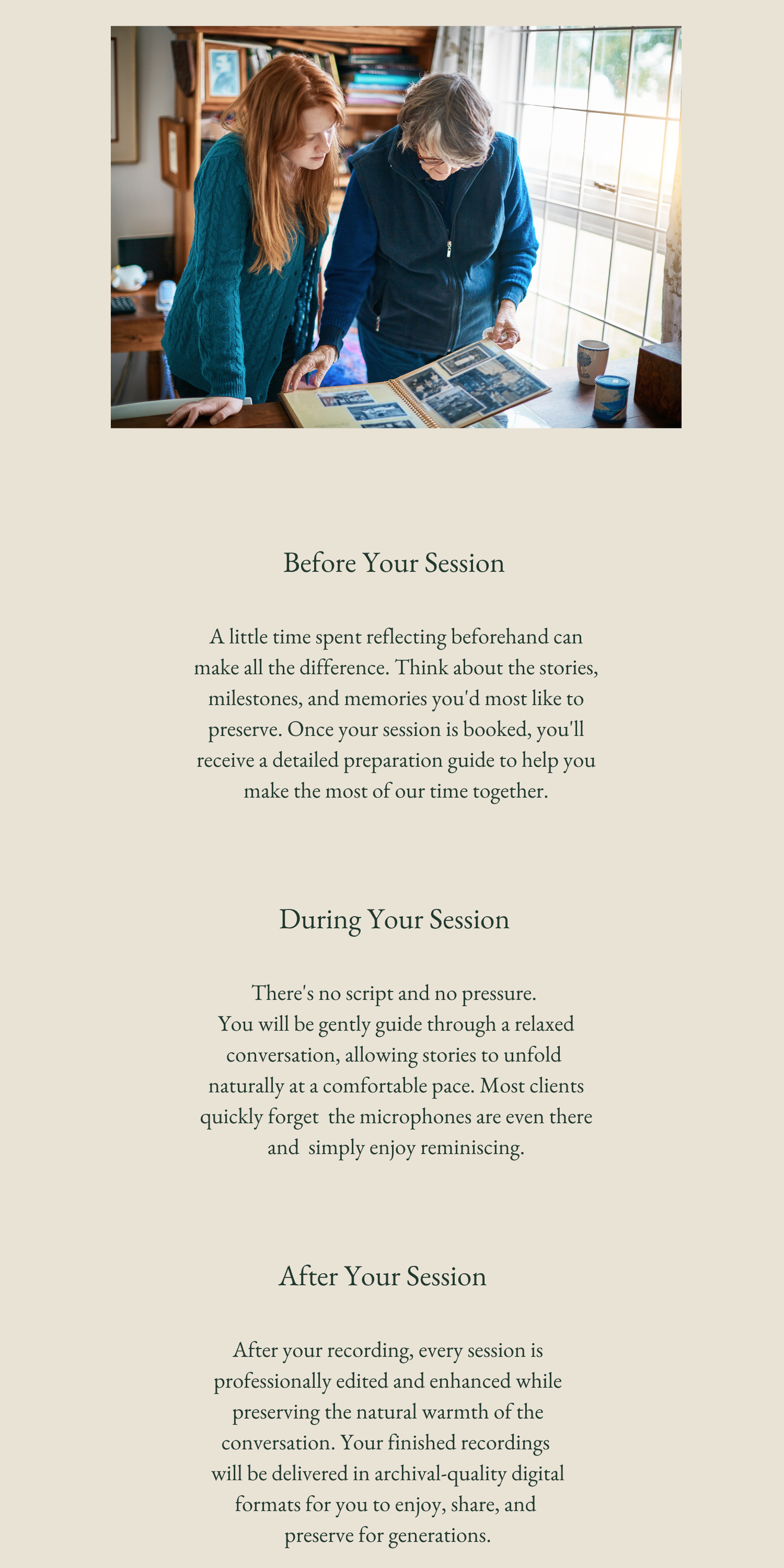 Before Your Session

A little time spent reflecting beforehand can make all the difference. Think about the stories, milestones, and memories you'd most like to preserve. Once your session is booked, you'll receive a detailed preparation guide to help you make the most of our time together.

During Your Session

There's no script and no pressure.
You will be gently guide through a relaxed conversation, allowing stories to unfold naturally at a comfortable pace. Most clients quickly forget the microphones are even there and simply enjoy reminiscing.

After Your Session

After your recording, every session is professionally edited and enhanced while preserving the natural warmth of the conversation. Your finished recordings will be delivered in archival-quality digital formats for you to enjoy, share, and preserve for generations.